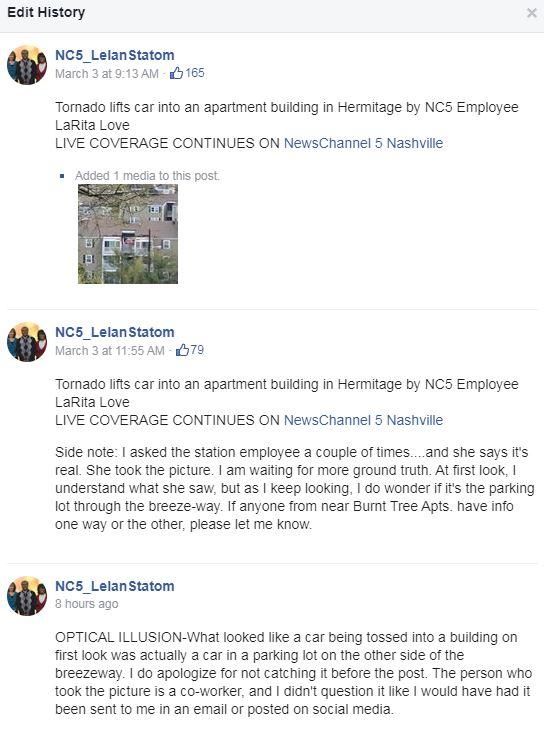 Edit History

×

NC5_LelanStatom
March 3 at 9:13 AM · 165

Tornado lifts car into an apartment building in Hermitage by NC5 Employee LaRita Love
LIVE COVERAGE CONTINUES ON NewsChannel 5 Nashville

Added 1 media to this post.

NC5_LelanStatom
March 3 at 11:55 AM · 79

Tornado lifts car into an apartment building in Hermitage by NC5 Employee LaRita Love
LIVE COVERAGE CONTINUES ON NewsChannel 5 Nashville

Side note: I asked the station employee a couple of times....and she says it's real. She took the picture. I am waiting for more ground truth. At first look, I understand what she saw, but as I keep looking, I do wonder if it's the parking lot through the breeze-way. If anyone from near Burnt Tree Apts. have info one way or the other, please let me know.

NC5_LelanStatom
8 hours ago

OPTICAL ILLUSION-What looked like a car being tossed into a building on first look was actually a car in a parking lot on the other side of the breezeway. I do apologize for not catching it before the post. The person who took the picture is a co-worker, and I didn't question it like I would have had it been sent to me in an email or posted on social media.